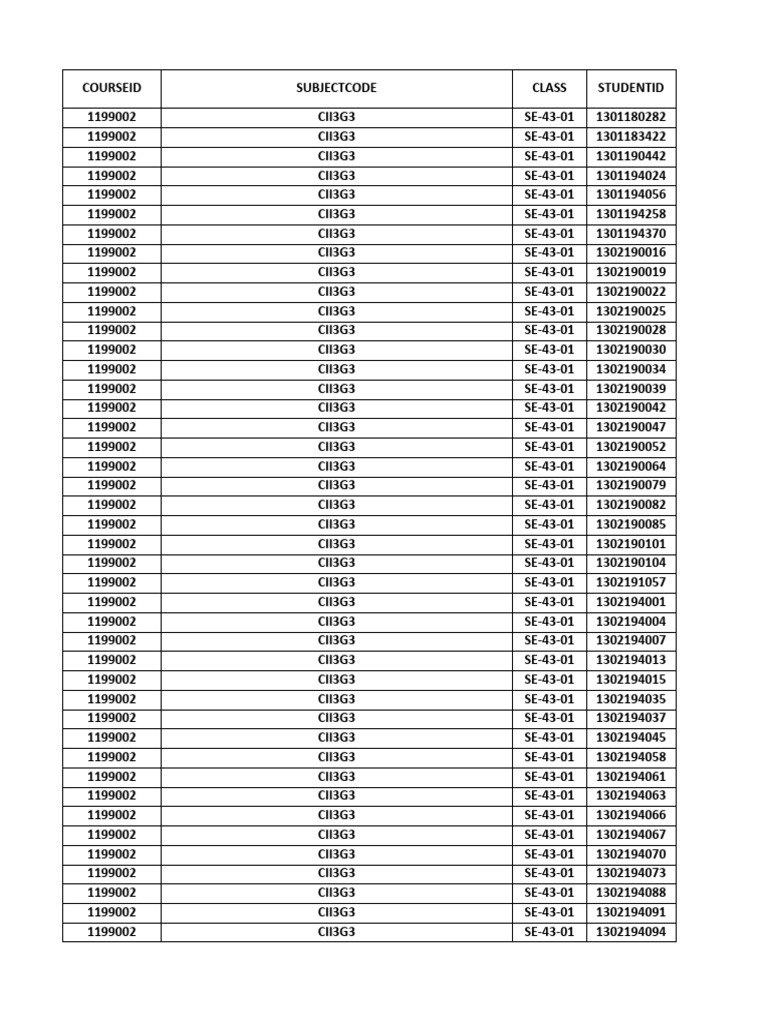 | COURSEID | SUBJECTCODE | CLASS | STUDENTID |
|---|---|---|---|
| 1199002 | CII3G3 | SE-43-01 | 1301180282 |
| 1199002 | CII3G3 | SE-43-01 | 1301183422 |
| 1199002 | CII3G3 | SE-43-01 | 1301190442 |
| 1199002 | CII3G3 | SE-43-01 | 1301194024 |
| 1199002 | CII3G3 | SE-43-01 | 1301194056 |
| 1199002 | CII3G3 | SE-43-01 | 1301194258 |
| 1199002 | CII3G3 | SE-43-01 | 1301194370 |
| 1199002 | CII3G3 | SE-43-01 | 1302190016 |
| 1199002 | CII3G3 | SE-43-01 | 1302190019 |
| 1199002 | CII3G3 | SE-43-01 | 1302190022 |
| 1199002 | CII3G3 | SE-43-01 | 1302190025 |
| 1199002 | CII3G3 | SE-43-01 | 1302190028 |
| 1199002 | CII3G3 | SE-43-01 | 1302190030 |
| 1199002 | CII3G3 | SE-43-01 | 1302190034 |
| 1199002 | CII3G3 | SE-43-01 | 1302190039 |
| 1199002 | CII3G3 | SE-43-01 | 1302190042 |
| 1199002 | CII3G3 | SE-43-01 | 1302190047 |
| 1199002 | CII3G3 | SE-43-01 | 1302190052 |
| 1199002 | CII3G3 | SE-43-01 | 1302190064 |
| 1199002 | CII3G3 | SE-43-01 | 1302190079 |
| 1199002 | CII3G3 | SE-43-01 | 1302190082 |
| 1199002 | CII3G3 | SE-43-01 | 1302190085 |
| 1199002 | CII3G3 | SE-43-01 | 1302190101 |
| 1199002 | CII3G3 | SE-43-01 | 1302190104 |
| 1199002 | CII3G3 | SE-43-01 | 1302191057 |
| 1199002 | CII3G3 | SE-43-01 | 1302194001 |
| 1199002 | CII3G3 | SE-43-01 | 1302194004 |
| 1199002 | CII3G3 | SE-43-01 | 1302194007 |
| 1199002 | CII3G3 | SE-43-01 | 1302194013 |
| 1199002 | CII3G3 | SE-43-01 | 1302194015 |
| 1199002 | CII3G3 | SE-43-01 | 1302194035 |
| 1199002 | CII3G3 | SE-43-01 | 1302194037 |
| 1199002 | CII3G3 | SE-43-01 | 1302194045 |
| 1199002 | CII3G3 | SE-43-01 | 1302194058 |
| 1199002 | CII3G3 | SE-43-01 | 1302194061 |
| 1199002 | CII3G3 | SE-43-01 | 1302194063 |
| 1199002 | CII3G3 | SE-43-01 | 1302194066 |
| 1199002 | CII3G3 | SE-43-01 | 1302194067 |
| 1199002 | CII3G3 | SE-43-01 | 1302194070 |
| 1199002 | CII3G3 | SE-43-01 | 1302194073 |
| 1199002 | CII3G3 | SE-43-01 | 1302194088 |
| 1199002 | CII3G3 | SE-43-01 | 1302194091 |
| 1199002 | CII3G3 | SE-43-01 | 1302194094 |